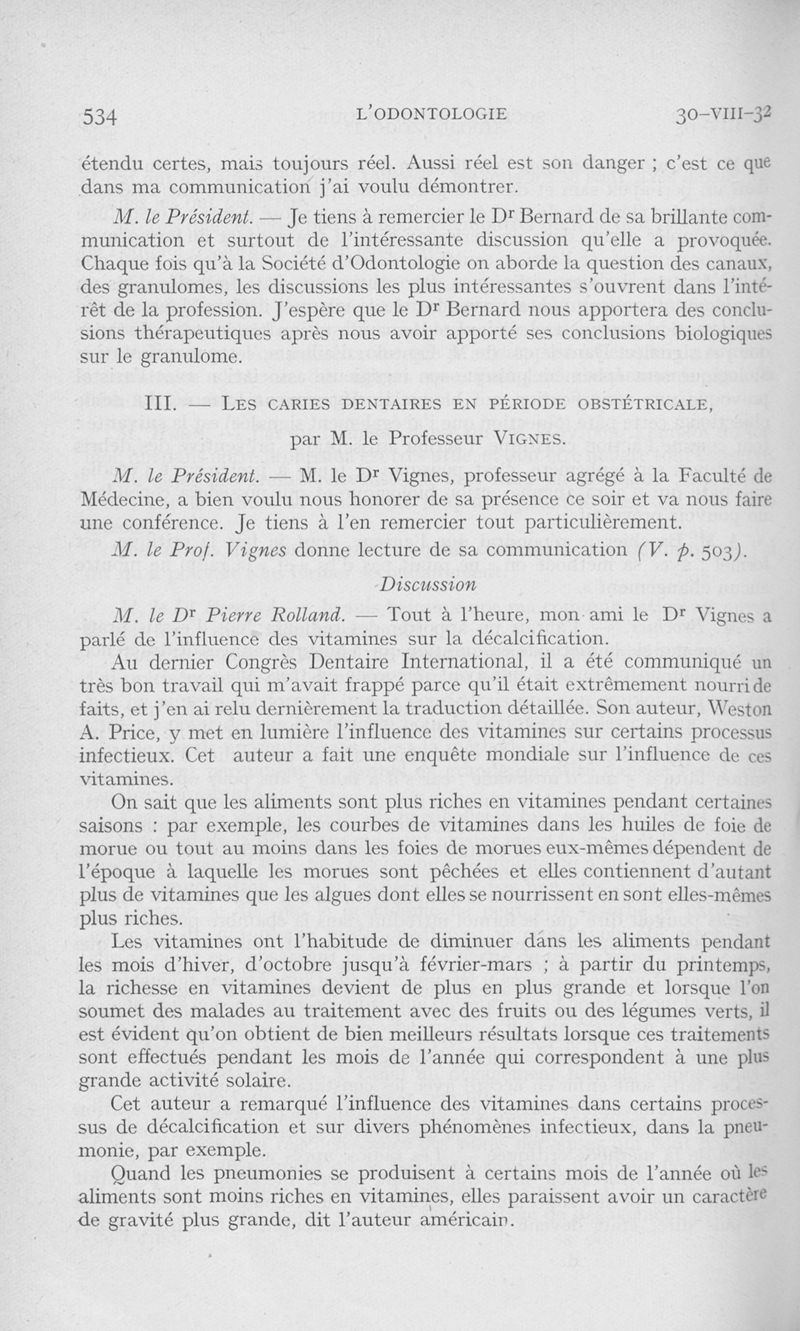 534 L'ODONTOLOGIE 30-VIII-32

étendu certes, mais toujours réel. Aussi réel est son danger ; c'est ce que dans ma communication j'ai voulu démontrer.

M. le Président. — Je tiens à remercier le Dr Bernard de sa brillante communication et surtout de l'intéressante discussion qu'elle a provoquée. Chaque fois qu'à la Société d'Odontologie on aborde la question des canaux, des granulomes, les discussions les plus intéressantes s'ouvrent dans l'intérêt de la profession. J'espère que le Dr Bernard nous apportera des conclusions thérapeutiques après nous avoir apporté ses conclusions biologiques sur le granulome.

III. — LES CARIES DENTAIRES EN PÉRIODE OBSTÉTRICALE,
par M. le Professeur VIGNES.

M. le Président. — M. le Dr Vignes, professeur agrégé à la Faculté de Médecine, a bien voulu nous honorer de sa présence ce soir et va nous faire une conférence. Je tiens à l'en remercier tout particulièrement.

M. le Prof. Vignes donne lecture de sa communication (V. p. 503).

Discussion

M. le Dr Pierre Rolland. — Tout à l'heure, mon ami le Dr Vignes a parlé de l'influence des vitamines sur la décalcification.

Au dernier Congrès Dentaire International, il a été communiqué un très bon travail qui m'avait frappé parce qu'il était extrêmement nourri de faits, et j'en ai relu dernièrement la traduction détaillée. Son auteur, Weston A. Price, y met en lumière l'influence des vitamines sur certains processus infectieux. Cet auteur a fait une enquête mondiale sur l'influence de ces vitamines.

On sait que les aliments sont plus riches en vitamines pendant certaines saisons : par exemple, les courbes de vitamines dans les huiles de foie de morue ou tout au moins dans les foies de morues eux-mêmes dépendent de l'époque à laquelle les morues sont pêchées et elles contiennent d'autant plus de vitamines que les algues dont elles se nourrissent en sont elles-mêmes plus riches.

Les vitamines ont l'habitude de diminuer dans les aliments pendant les mois d'hiver, d'octobre jusqu'à février-mars ; à partir du printemps, la richesse en vitamines devient de plus en plus grande et lorsque l'on soumet des malades au traitement avec des fruits ou des légumes verts, il est évident qu'on obtient de bien meilleurs résultats lorsque ces traitements sont effectués pendant les mois de l'année qui correspondent à une plus grande activité solaire.

Cet auteur a remarqué l'influence des vitamines dans certains processus de décalcification et sur divers phénomènes infectieux, dans la pneumonie, par exemple.

Quand les pneumonies se produisent à certains mois de l'année où les aliments sont moins riches en vitamines, elles paraissent avoir un caractère de gravité plus grande, dit l'auteur américain.